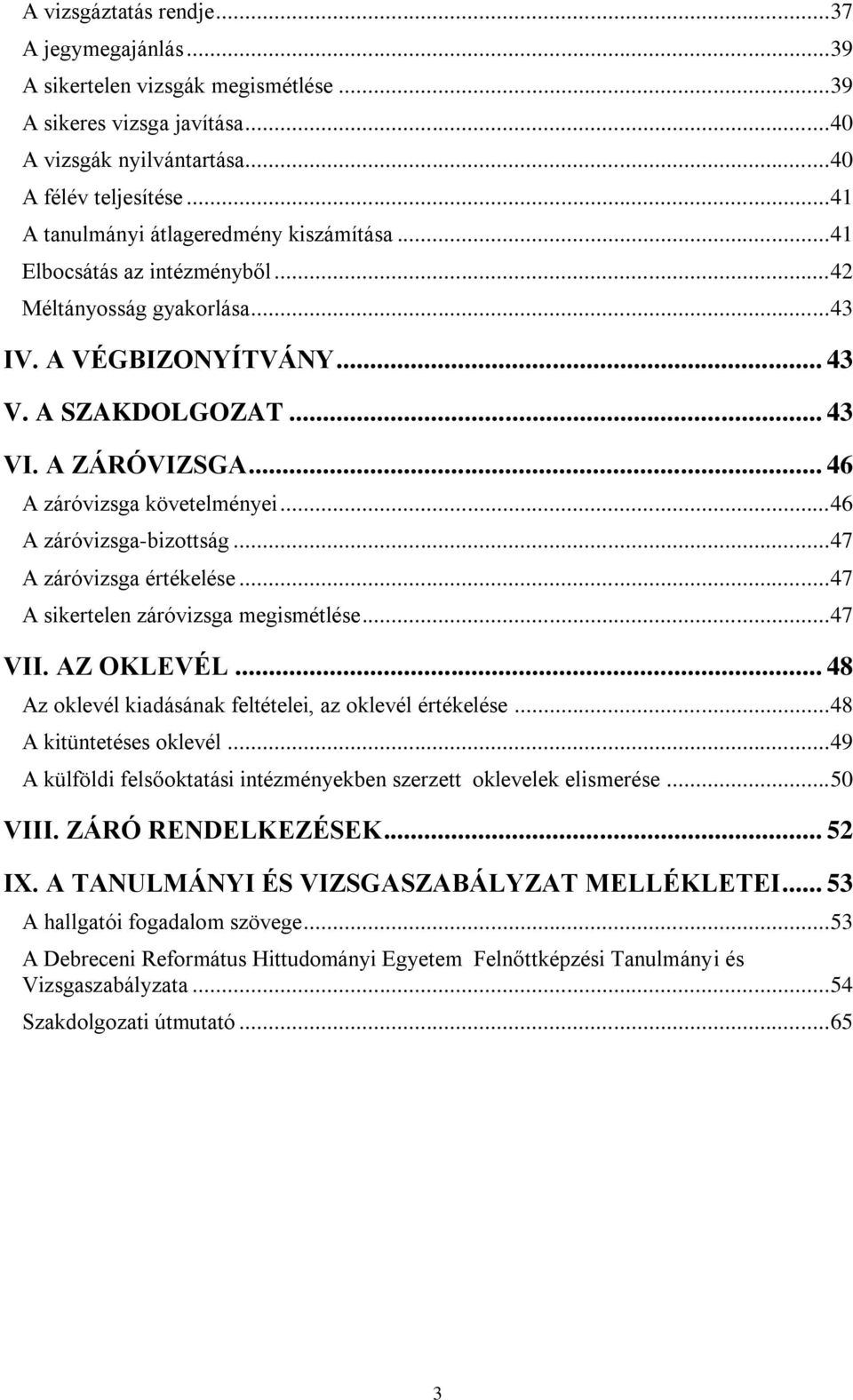 A vizsgáztatás rendje...37
A jegymegajánlás...39
A sikertelen vizsgák megismétlése...39
A sikeres vizsga javítása...40
A vizsgák nyilvántartása...40
A félév teljesítése...41
A tanulmányi átlageredmény kiszámítása...41
Elbocsátás az intézményből...42
Méltányosság gyakorlása...43
IV. A VÉGBIZONYÍTVÁNY... 43
V. A SZAKDOLGOZAT... 43
VI. A ZÁRÓVIZSGA... 46
A záróvizsga követelményei...46
A záróvizsga-bizottság...47
A záróvizsga értékelése...47
A sikertelen záróvizsga megismétlése...47
VII. AZ OKLEVÉL... 48
Az oklevél kiadásának feltételei, az oklevél értékelése...48
A kitüntetéses oklevél...49
A külföldi felsőoktatási intézményekben szerzett oklevelek elismerése...50
VIII. ZÁRÓ RENDELKEZÉSEK... 52
IX. A TANULMÁNYI ÉS VIZSGASZABÁLYZAT MELLÉKLETEI... 53
A hallgatói fogadalom szövege...53
A Debreceni Református Hittudományi Egyetem Felnőttképzési Tanulmányi és Vizsgaszabályzata...54
Szakdolgozati útmutató...65

3